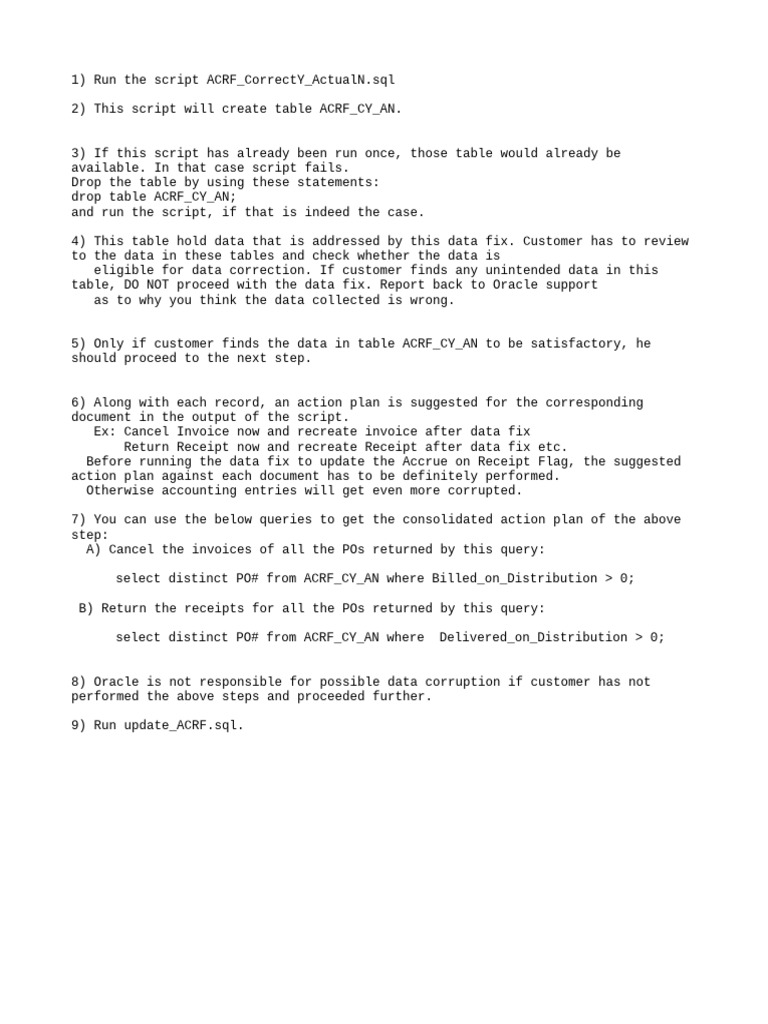 1) Run the script ACRF_CorrectY_ActualN.sql

2) This script will create table ACRF_CY_AN.

3) If this script has already been run once, those table would already be available. In that case script fails.
Drop the table by using these statements:
drop table ACRF_CY_AN;
and run the script, if that is indeed the case.

4) This table hold data that is addressed by this data fix. Customer has to review to the data in these tables and check whether the data is
eligible for data correction. If customer finds any unintended data in this table, DO NOT proceed with the data fix. Report back to Oracle support
as to why you think the data collected is wrong.

5) Only if customer finds the data in table ACRF_CY_AN to be satisfactory, he should proceed to the next step.

6) Along with each record, an action plan is suggested for the corresponding document in the output of the script.
Ex: Cancel Invoice now and recreate invoice after data fix
Return Receipt now and recreate Receipt after data fix etc.
Before running the data fix to update the Accrue on Receipt Flag, the suggested action plan against each document has to be definitely performed.
Otherwise accounting entries will get even more corrupted.

7) You can use the below queries to get the consolidated action plan of the above step:
A) Cancel the invoices of all the POs returned by this query:

select distinct PO# from ACRF_CY_AN where Billed_on_Distribution > 0;

B) Return the receipts for all the POs returned by this query:

select distinct PO# from ACRF_CY_AN where Delivered_on_Distribution > 0;

8) Oracle is not responsible for possible data corruption if customer has not performed the above steps and proceeded further.

9) Run update_ACRF.sql.